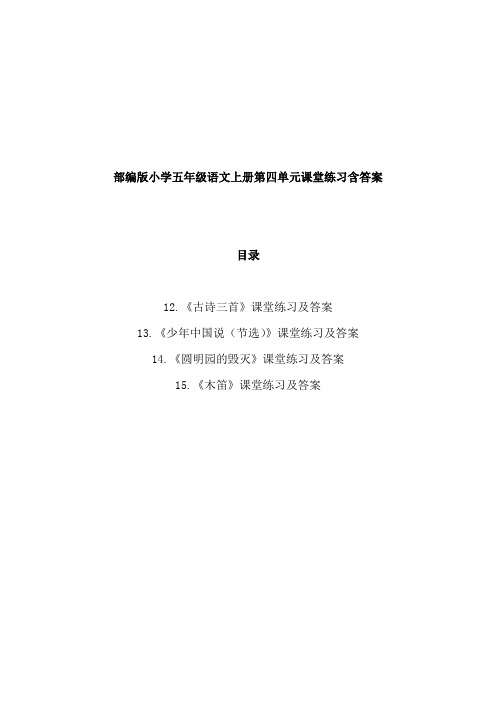 部编版小学五年级语文上册第四单元课堂练习含答案

目录

12.《古诗三首》课堂练习及答案

13.《少年中国说（节选）》课堂练习及答案

14.《圆明园的毁灭》课堂练习及答案

15.《木笛》课堂练习及答案